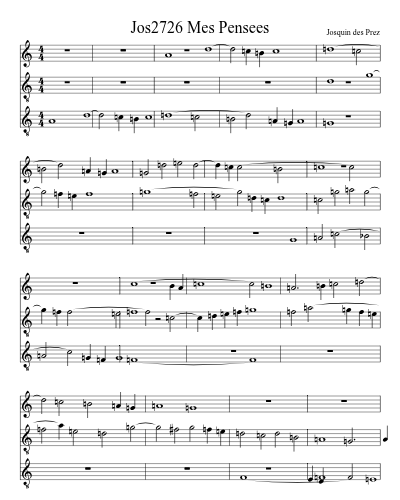 Jos2726 Mes Pensees

Josquin des Prez